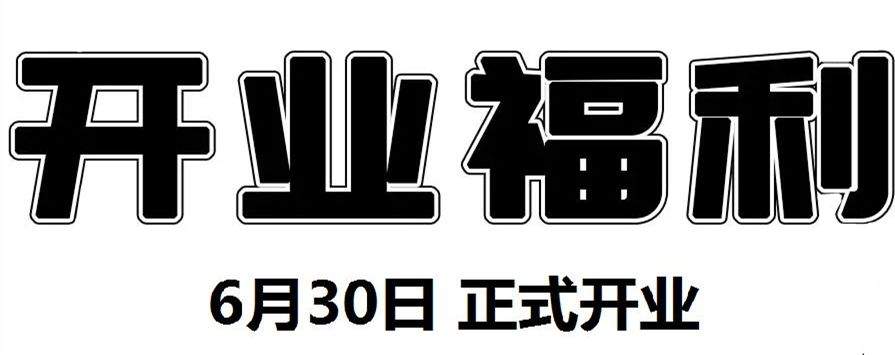 开业福利

6月30日 正式开业